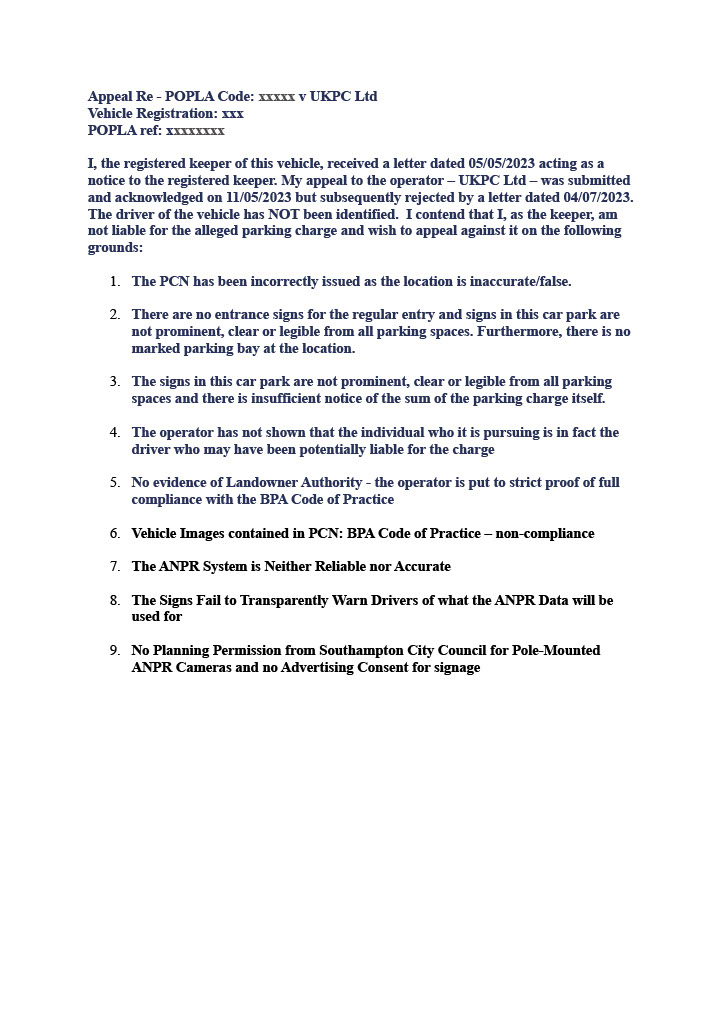 Appeal Re - POPLA Code: xxxxx v UKPC Ltd
Vehicle Registration: xxx
POPLA ref: xxxxxxxx

I, the registered keeper of this vehicle, received a letter dated 05/05/2023 acting as a notice to the registered keeper. My appeal to the operator – UKPC Ltd – was submitted and acknowledged on 11/05/2023 but subsequently rejected by a letter dated 04/07/2023. The driver of the vehicle has NOT been identified. I contend that I, as the keeper, am not liable for the alleged parking charge and wish to appeal against it on the following grounds:

1. The PCN has been incorrectly issued as the location is inaccurate/false.

2. There are no entrance signs for the regular entry and signs in this car park are not prominent, clear or legible from all parking spaces. Furthermore, there is no marked parking bay at the location.

3. The signs in this car park are not prominent, clear or legible from all parking spaces and there is insufficient notice of the sum of the parking charge itself.

4. The operator has not shown that the individual who it is pursuing is in fact the driver who may have been potentially liable for the charge

5. No evidence of Landowner Authority - the operator is put to strict proof of full compliance with the BPA Code of Practice

6. Vehicle Images contained in PCN: BPA Code of Practice – non-compliance

7. The ANPR System is Neither Reliable nor Accurate

8. The Signs Fail to Transparently Warn Drivers of what the ANPR Data will be used for

9. No Planning Permission from Southampton City Council for Pole-Mounted ANPR Cameras and no Advertising Consent for signage